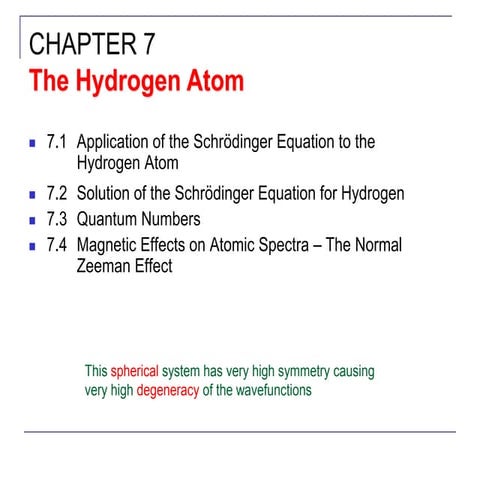 CHAPTER 7
The Hydrogen Atom

- 7.1 Application of the Schrödinger Equation to the Hydrogen Atom
- 7.2 Solution of the Schrödinger Equation for Hydrogen
- 7.3 Quantum Numbers
- 7.4 Magnetic Effects on Atomic Spectra – The Normal Zeeman Effect

This spherical system has very high symmetry causing very high degeneracy of the wavefunctions